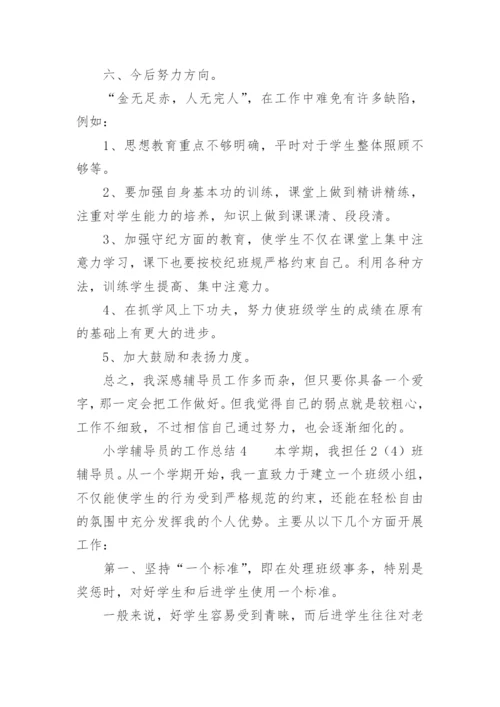 六、今后努力方向。

“金无足赤，人无完人”，在工作中难免有许多缺陷，例如：

1、思想教育重点不够明确，平时对于学生整体照顾不够等。

2、要加强自身基本功的训练，课堂上做到精讲精练，注重对学生能力的培养，知识上做到课课清、段段清。

3、加强守纪方面的教育，使学生不仅在课堂上集中注意力学习，课下也要按校纪班规严格约束自己。利用各种方法，训练学生提高、集中注意力。

4、在抓学风上下功夫，努力使班级学生的成绩在原有的基础上有更大的进步。

5、加大鼓励和表扬力度。

总之，我深感辅导员工作多而杂，但只要你具备一个爱字，那一定会把工作做好。但我觉得自己的弱点就是较粗心，工作不细致，不过相信自己通过努力，也会逐渐细化的。

小学辅导员的工作总结4　　本学期，我担任2（4）班辅导员。从一个学期开始，我一直致力于建立一个班级小组，不仅能使学生的行为受到严格规范的约束，还能在轻松自由的氛围中充分发挥我的个人优势。主要从以下几个方面开展工作：

第一、坚持“一个标准”，即在处理班级事务，特别是奖惩时，对好学生和后进学生使用一个标准。

一般来说，好学生容易受到青睐，而后进学生往往对老